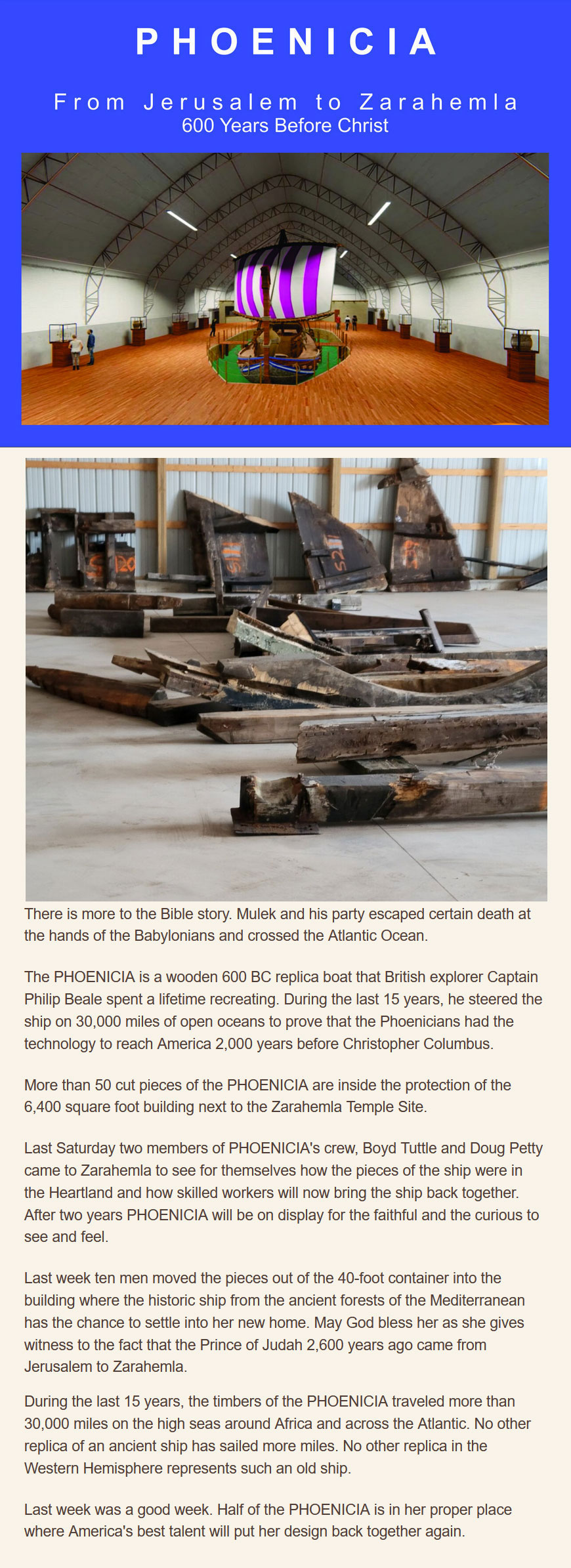 PHOENICIA

From Jerusalem to Zarahemla
600 Years Before Christ

There is more to the Bible story. Mulek and his party escaped certain death at the hands of the Babylonians and crossed the Atlantic Ocean.

The PHOENICIA is a wooden 600 BC replica boat that British explorer Captain Philip Beale spent a lifetime recreating. During the last 15 years, he steered the ship on 30,000 miles of open oceans to prove that the Phoenicians had the technology to reach America 2,000 years before Christopher Columbus.

More than 50 cut pieces of the PHOENICIA are inside the protection of the 6,400 square foot building next to the Zarahemla Temple Site.

Last Saturday two members of PHOENICIA's crew, Boyd Tuttle and Doug Petty came to Zarahemla to see for themselves how the pieces of the ship were in the Heartland and how skilled workers will now bring the ship back together. After two years PHOENICIA will be on display for the faithful and the curious to see and feel.

Last week ten men moved the pieces out of the 40-foot container into the building where the historic ship from the ancient forests of the Mediterranean has the chance to settle into her new home. May God bless her as she gives witness to the fact that the Prince of Judah 2,600 years ago came from Jerusalem to Zarahemla.

During the last 15 years, the timbers of the PHOENICIA traveled more than 30,000 miles on the high seas around Africa and across the Atlantic. No other replica of an ancient ship has sailed more miles. No other replica in the Western Hemisphere represents such an old ship.

Last week was a good week. Half of the PHOENICIA is in her proper place where America's best talent will put her design back together again.